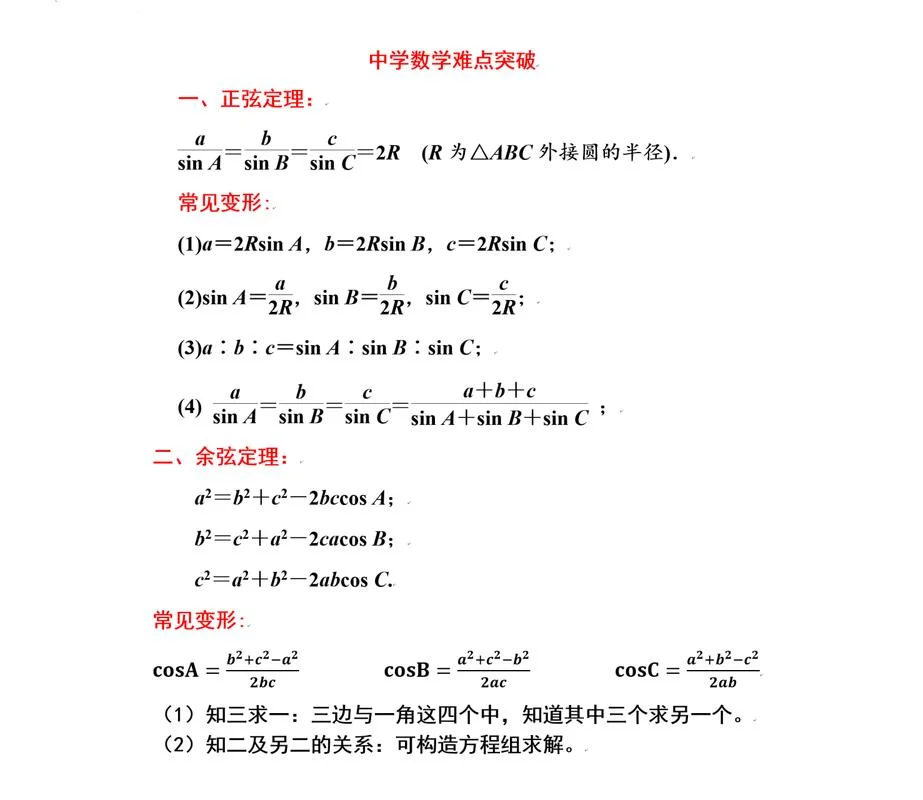 中学数学难点突破

一、正弦定理：

$\frac{a}{\sin A}=\frac{b}{\sin B}=\frac{c}{\sin C}=2R$ （$R$ 为$\triangle ABC$ 外接圆的半径）.

常见变形：

(1)$a=2R\sin A$，$b=2R\sin B$，$c=2R\sin C$；

(2)$\sin A=\frac{a}{2R}$，$\sin B=\frac{b}{2R}$，$\sin C=\frac{c}{2R}$；

(3)$a:b:c=\sin A:\sin B:\sin C$；

(4) $\frac{a}{\sin A}=\frac{b}{\sin B}=\frac{c}{\sin C}=\frac{a+b+c}{\sin A+\sin B+\sin C}$；

二、余弦定理：

$a^2=b^2+c^2-2bc\cos A$；

$b^2=c^2+a^2-2ca\cos B$；

$c^2=a^2+b^2-2ab\cos C$.

常见变形：

$\cos A=\frac{b^2+c^2-a^2}{2bc}$ $\cos B=\frac{a^2+c^2-b^2}{2ac}$ $\cos C=\frac{a^2+b^2-c^2}{2ab}$

（1）知三求一：三边与一角这四个中，知道其中三个求另一个。
（2）知二及另二的关系：可构造方程组求解。